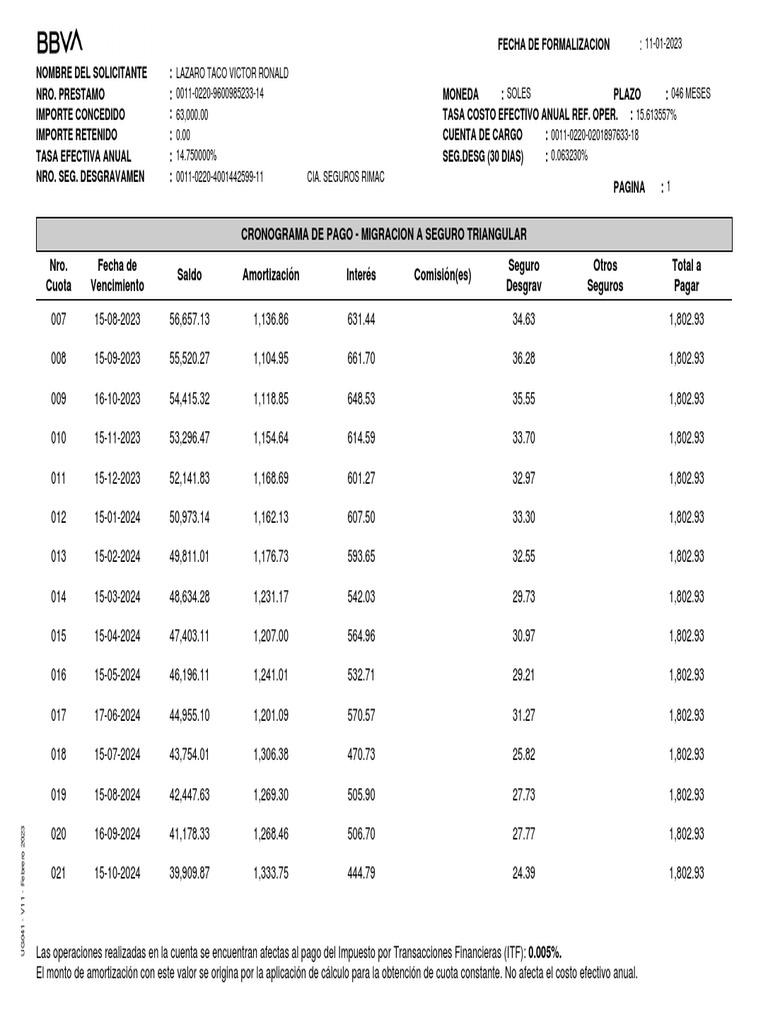 BBVA

FECHA DE FORMALIZACION : 11-01-2023

NOMBRE DEL SOLICITANTE : LAZARO TACO VICTOR RONALD
NRO. PRESTAMO : 0011-0220-9600985233-14
IMPORTE CONCEDIDO : 63,000.00
IMPORTE RETENIDO : 0.00
TASA EFECTIVA ANUAL : 14.750000%
NRO. SEG. DESGRAVAMEN : 0011-0220-4001442599-11 CIA. SEGUROS RIMAC

MONEDA : SOLES PLAZO : 046 MESES
TASA COSTO EFECTIVO ANUAL REF. OPER. : 15.613557%
CUENTA DE CARGO : 0011-0220-0201897633-18
SEG.DESG (30 DIAS) : 0.063230%

PAGINA : 1

CRONOGRAMA DE PAGO - MIGRACION A SEGURO TRIANGULAR

| Nro. Cuota | Fecha de Vencimiento | Saldo | Amortización | Interés | Comisión(es) | Seguro Desgrav | Otros Seguros | Total a Pagar |
|---|---|---|---|---|---|---|---|---|
| 007 | 15-08-2023 | 56,657.13 | 1,136.86 | 631.44 | | 34.63 | | 1,802.93 |
| 008 | 15-09-2023 | 55,520.27 | 1,104.95 | 661.70 | | 36.28 | | 1,802.93 |
| 009 | 16-10-2023 | 54,415.32 | 1,118.85 | 648.53 | | 35.55 | | 1,802.93 |
| 010 | 15-11-2023 | 53,296.47 | 1,154.64 | 614.59 | | 33.70 | | 1,802.93 |
| 011 | 15-12-2023 | 52,141.83 | 1,168.69 | 601.27 | | 32.97 | | 1,802.93 |
| 012 | 15-01-2024 | 50,973.14 | 1,162.13 | 607.50 | | 33.30 | | 1,802.93 |
| 013 | 15-02-2024 | 49,811.01 | 1,176.73 | 593.65 | | 32.55 | | 1,802.93 |
| 014 | 15-03-2024 | 48,634.28 | 1,231.17 | 542.03 | | 29.73 | | 1,802.93 |
| 015 | 15-04-2024 | 47,403.11 | 1,207.00 | 564.96 | | 30.97 | | 1,802.93 |
| 016 | 15-05-2024 | 46,196.11 | 1,241.01 | 532.71 | | 29.21 | | 1,802.93 |
| 017 | 17-06-2024 | 44,955.10 | 1,201.09 | 570.57 | | 31.27 | | 1,802.93 |
| 018 | 15-07-2024 | 43,754.01 | 1,306.38 | 470.73 | | 25.82 | | 1,802.93 |
| 019 | 15-08-2024 | 42,447.63 | 1,269.30 | 505.90 | | 27.73 | | 1,802.93 |
| 020 | 16-09-2024 | 41,178.33 | 1,268.46 | 506.70 | | 27.77 | | 1,802.93 |
| 021 | 15-10-2024 | 39,909.87 | 1,333.75 | 444.79 | | 24.39 | | 1,802.93 |

UG041 - V11 - Febrero 2023

Las operaciones realizadas en la cuenta se encuentran afectas al pago del Impuesto por Transacciones Financieras (ITF): 0.005%.
El monto de amortización con este valor se origina por la aplicación de cálculo para la obtención de cuota constante. No afecta el costo efectivo anual.